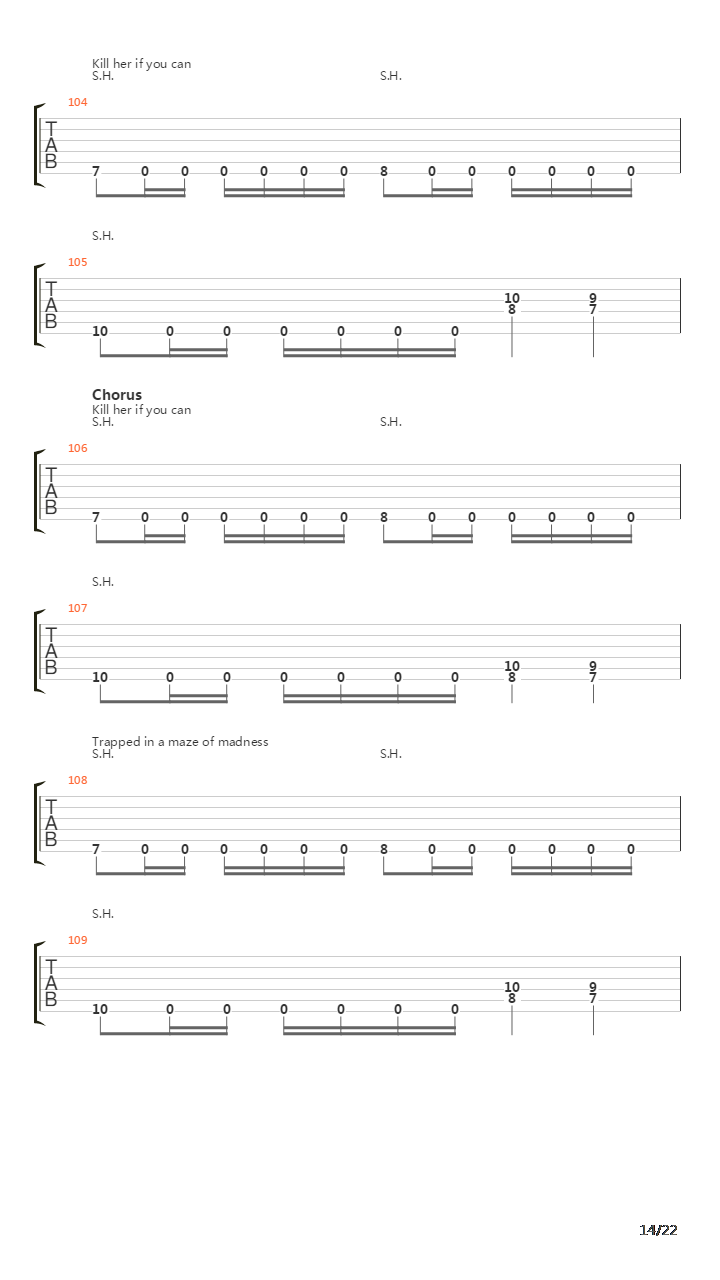 Kill her if you can
S.H. S.H.

104
T
A
B
7 0 0 0 0 0 0 8 0 0 0 0 0 0

S.H.

105
T
A
B
10 0 0 0 0 0 0 10 8 9 7

Chorus
Kill her if you can
S.H. S.H.

106
T
A
B
7 0 0 0 0 0 0 8 0 0 0 0 0 0

S.H.

107
T
A
B
10 0 0 0 0 0 0 10 8 9 7

Trapped in a maze of madness
S.H. S.H.

108
T
A
B
7 0 0 0 0 0 0 8 0 0 0 0 0 0

S.H.

109
T
A
B
10 0 0 0 0 0 0 10 8 9 7

14/22